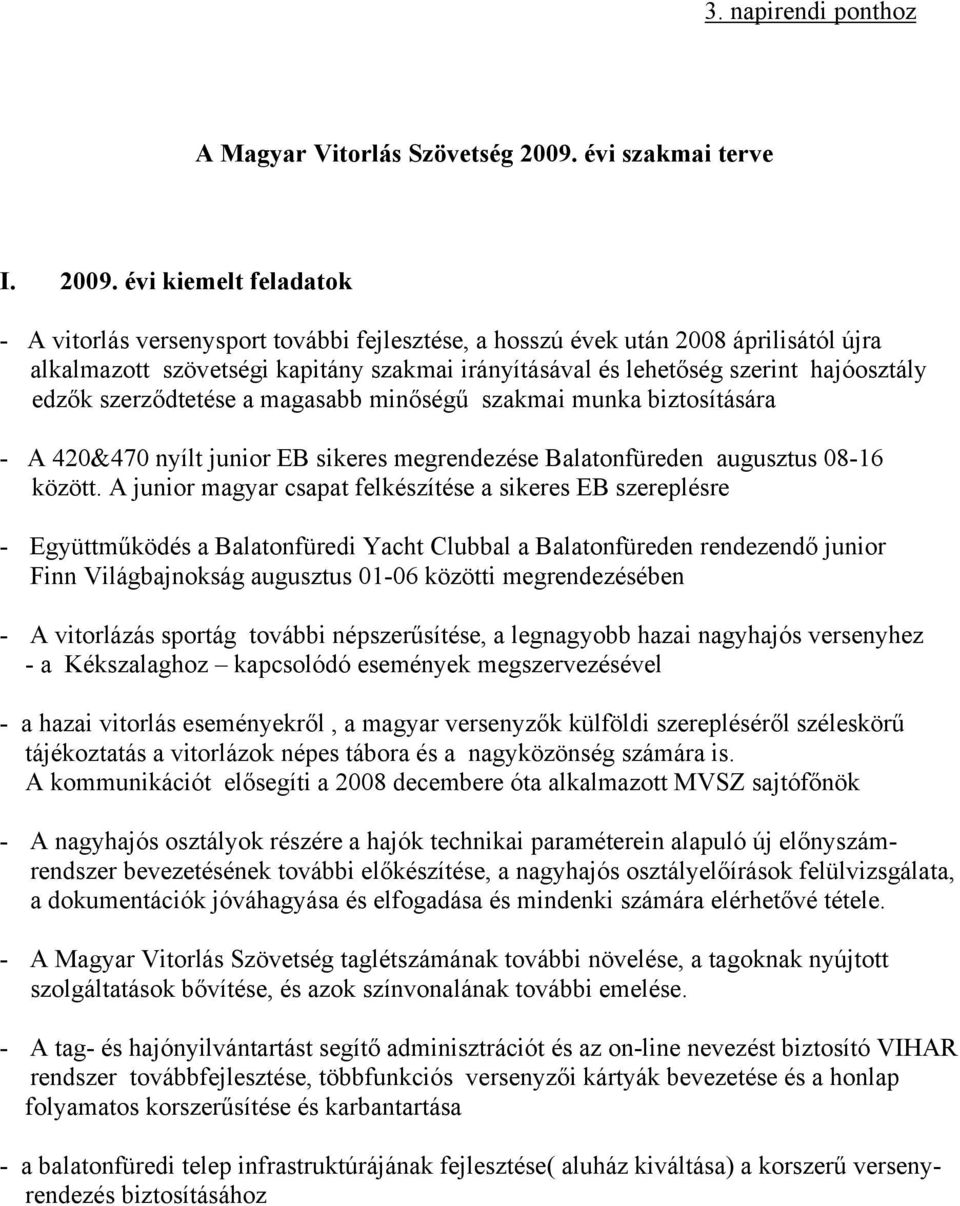 3. napirendi ponthoz

A Magyar Vitorlás Szövetség 2009. évi szakmai terve

I. 2009. évi kiemelt feladatok

- A vitorlás versenysport további fejlesztése, a hosszú évek után 2008 áprilisától újra alkalmazott szövetségi kapitány szakmai irányításával és lehetőség szerint hajóosztály edzők szerződtetése a magasabb minőségű szakmai munka biztosítására

- A 420&470 nyílt junior EB sikeres megrendezése Balatonfüreden augusztus 08-16 között. A junior magyar csapat felkészítése a sikeres EB szereplésre

- Együttműködés a Balatonfüredi Yacht Clubbal a Balatonfüreden rendezendő junior Finn Világbajnokság augusztus 01-06 közötti megrendezésében

- A vitorlázás sportág további népszerűsítése, a legnagyobb hazai nagyhajós versenyhez - a Kékszalaghoz – kapcsolódó események megszervezésével

- a hazai vitorlás eseményekről , a magyar versenyzők külföldi szerepléséről széleskörű tájékoztatás a vitorlázok népes tábora és a nagyközönség számára is. A kommunikációt elősegíti a 2008 decembere óta alkalmazott MVSZ sajtófőnök

- A nagyhajós osztályok részére a hajók technikai paraméterein alapuló új előnyszámrendszer bevezetésének további előkészítése, a nagyhajós osztályelőírások felülvizsgálata, a dokumentációk jóváhagyása és elfogadása és mindenki számára elérhetővé tétele.

- A Magyar Vitorlás Szövetség taglétszámának további növelése, a tagoknak nyújtott szolgáltatások bővítése, és azok színvonalának további emelése.

- A tag- és hajónyilvántartást segítő adminisztrációt és az on-line nevezést biztosító VIHAR rendszer továbbfejlesztése, többfunkciós versenyzői kártyák bevezetése és a honlap folyamatos korszerűsítése és karbantartása

- a balatonfüredi telep infrastruktúrájának fejlesztése( aluház kiváltása) a korszerű versenyrendezés biztosításához